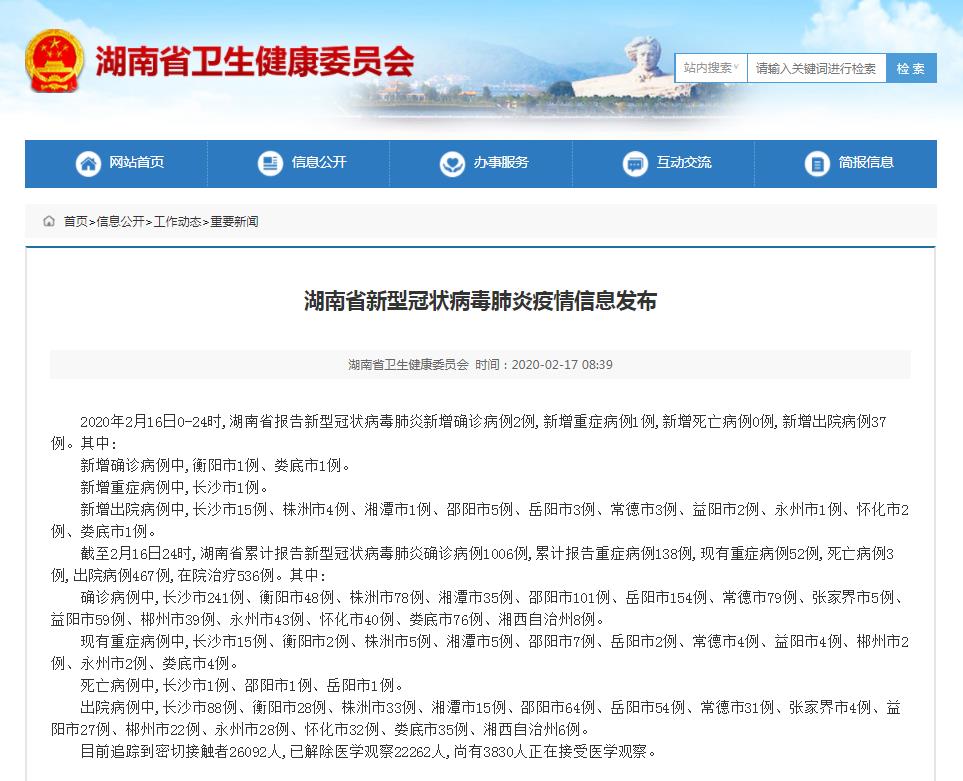 湖南省卫生健康委员会

站内搜索 请输入关键词进行检索 检索

网站首页 信息公开 办事服务 互动交流 简报信息

首页>信息公开>工作动态>重要新闻

湖南省新型冠状病毒肺炎疫情信息发布

湖南省卫生健康委员会 时间：2020-02-17 08:39

2020年2月16日0-24时，湖南省报告新型冠状病毒肺炎新增确诊病例2例，新增重症病例1例，新增死亡病例0例，新增出院病例37例。其中：

新增确诊病例中，衡阳市1例、娄底市1例。

新增重症病例中，长沙市1例。

新增出院病例中，长沙市15例、株洲市4例、湘潭市1例、邵阳市5例、岳阳市3例、常德市3例、益阳市2例、永州市1例、怀化市2例、娄底市1例。

截至2月16日24时，湖南省累计报告新型冠状病毒肺炎确诊病例1006例，累计报告重症病例138例，现有重症病例52例，死亡病例3例，出院病例467例，在院治疗536例。其中：

确诊病例中，长沙市241例、衡阳市48例、株洲市78例、湘潭市35例、邵阳市101例、岳阳市154例、常德市79例、张家界市5例、益阳市59例、郴州市39例、永州市43例、怀化市40例、娄底市76例、湘西自治州8例。

现有重症病例中，长沙市15例、衡阳市2例、株洲市5例、湘潭市5例、邵阳市7例、岳阳市2例、常德市4例、益阳市4例、郴州市2例、永州市2例、娄底市4例。

死亡病例中，长沙市1例、邵阳市1例、岳阳市1例。

出院病例中，长沙市88例、衡阳市28例、株洲市33例、湘潭市15例、邵阳市64例、岳阳市54例、常德市31例、张家界市4例、益阳市27例、郴州市22例、永州市28例、怀化市32例、娄底市35例、湘西自治州6例。

目前追踪到密切接触者26092人，已解除医学观察22262人，尚有3830人正在接受医学观察。